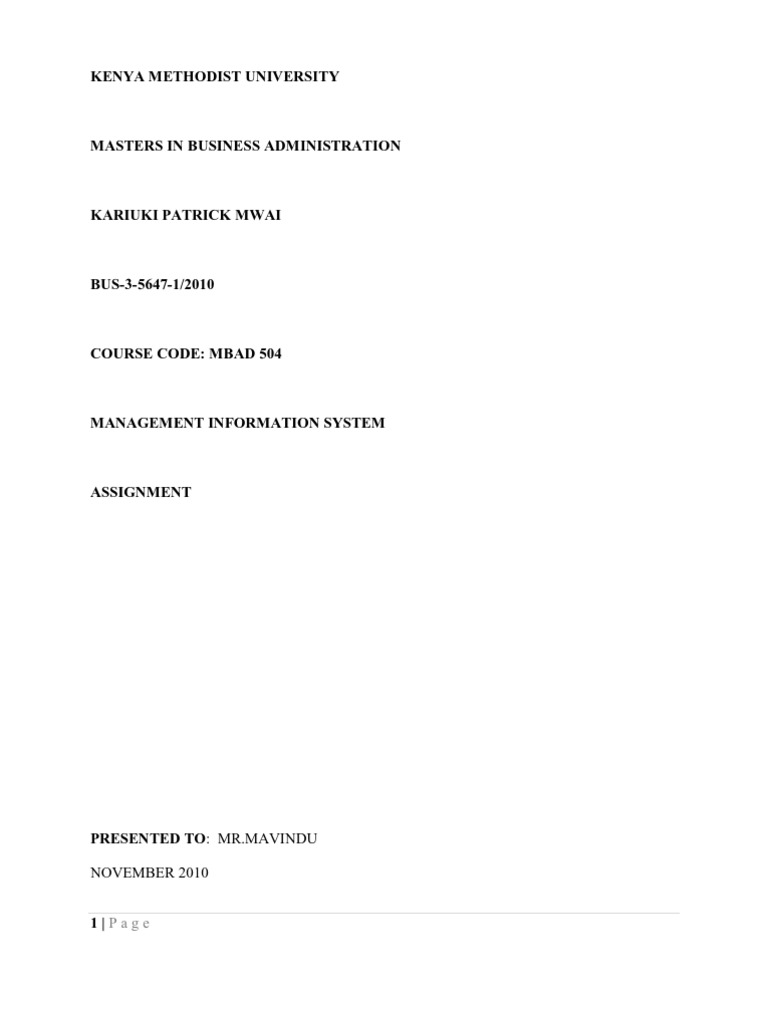 KENYA METHODIST UNIVERSITY

MASTERS IN BUSINESS ADMINISTRATION

KARIUKI PATRICK MWAI

BUS-3-5647-1/2010

COURSE CODE: MBAD 504

MANAGEMENT INFORMATION SYSTEM

ASSIGNMENT

PRESENTED TO: MR.MAVINDU

NOVEMBER 2010

1 | P a g e